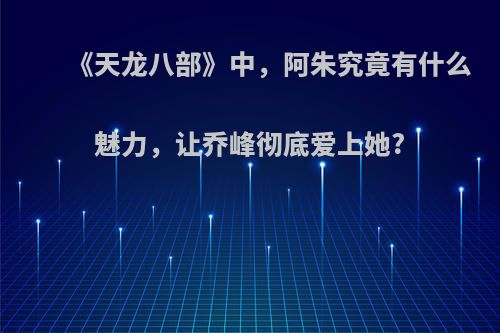 《天龙八部》中，阿朱究竟有什么魅力，让乔峰彻底爱上她?